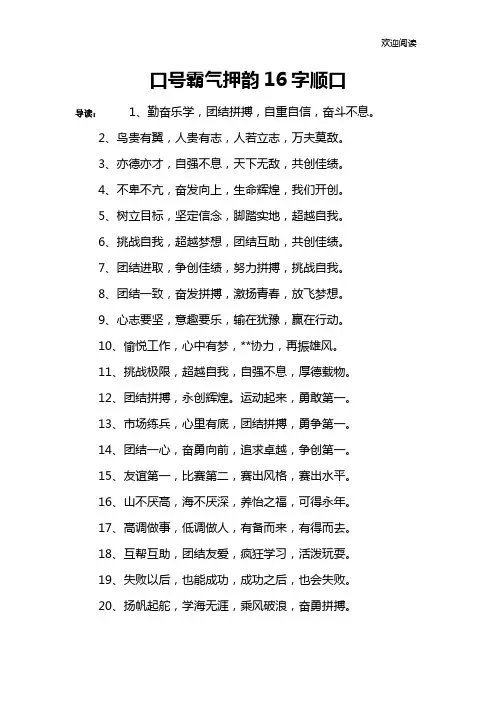 欢迎阅读

口号霸气押韵 16 字顺口

导读：　1、勤奋乐学，团结拼搏，自重自信，奋斗不息。

2、鸟贵有翼，人贵有志，人若立志，万夫莫敌。

3、亦德亦才，自强不息，天下无敌，共创佳绩。

4、不卑不亢，奋发向上，生命辉煌，我们开创。

5、树立目标，坚定信念，脚踏实地，超越自我。

6、挑战自我，超越梦想，团结互助，共创佳绩。

7、团结进取，争创佳绩，努力拼搏，挑战自我。

8、团结一致，奋发拼搏，激扬青春，放飞梦想。

9、心志要坚，意趣要乐，输在犹豫，赢在行动。

10、愉悦工作，心中有梦，**协力，再振雄风。

11、挑战极限，超越自我，自强不息，厚德载物。

12、团结拼搏，永创辉煌。运动起来，勇敢第一。

13、市场练兵，心里有底，团结拼搏，勇争第一。

14、团结一心，奋勇向前，追求卓越，争创第一。

15、友谊第一，比赛第二，赛出风格，赛出水平。

16、山不厌高，海不厌深，养怡之福，可得永年。

17、高调做事，低调做人，有备而来，有得而去。

18、互帮互助，团结友爱，疯狂学习，活泼玩耍。

19、失败以后，也能成功，成功之后，也会失败。

20、扬帆起舵，学海无涯，乘风破浪，奋勇拼搏。